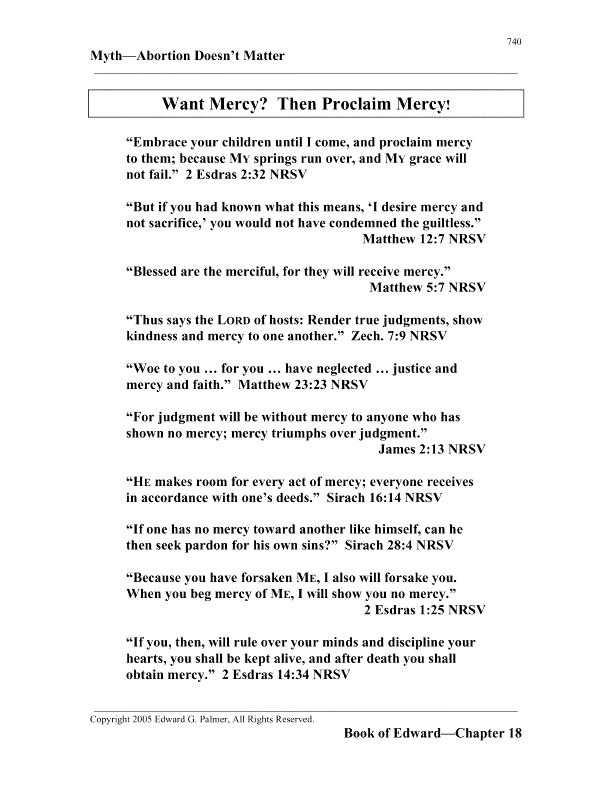 740

Myth—Abortion Doesn't Matter

Want Mercy? Then Proclaim Mercy!

"Embrace your children until I come, and proclaim mercy to them; because MY springs run over, and MY grace will not fail." 2 Esdras 2:32 NRSV

"But if you had known what this means, 'I desire mercy and not sacrifice,' you would not have condemned the guiltless." Matthew 12:7 NRSV

"Blessed are the merciful, for they will receive mercy." Matthew 5:7 NRSV

"Thus says the LORD of hosts: Render true judgments, show kindness and mercy to one another." Zech. 7:9 NRSV

"Woe to you … for you … have neglected … justice and mercy and faith." Matthew 23:23 NRSV

"For judgment will be without mercy to anyone who has shown no mercy; mercy triumphs over judgment." James 2:13 NRSV

"HE makes room for every act of mercy; everyone receives in accordance with one's deeds." Sirach 16:14 NRSV

"If one has no mercy toward another like himself, can he then seek pardon for his own sins?" Sirach 28:4 NRSV

"Because you have forsaken ME, I also will forsake you. When you beg mercy of ME, I will show you no mercy." 2 Esdras 1:25 NRSV

"If you, then, will rule over your minds and discipline your hearts, you shall be kept alive, and after death you shall obtain mercy." 2 Esdras 14:34 NRSV

Copyright 2005 Edward G. Palmer, All Rights Reserved.

Book of Edward—Chapter 18